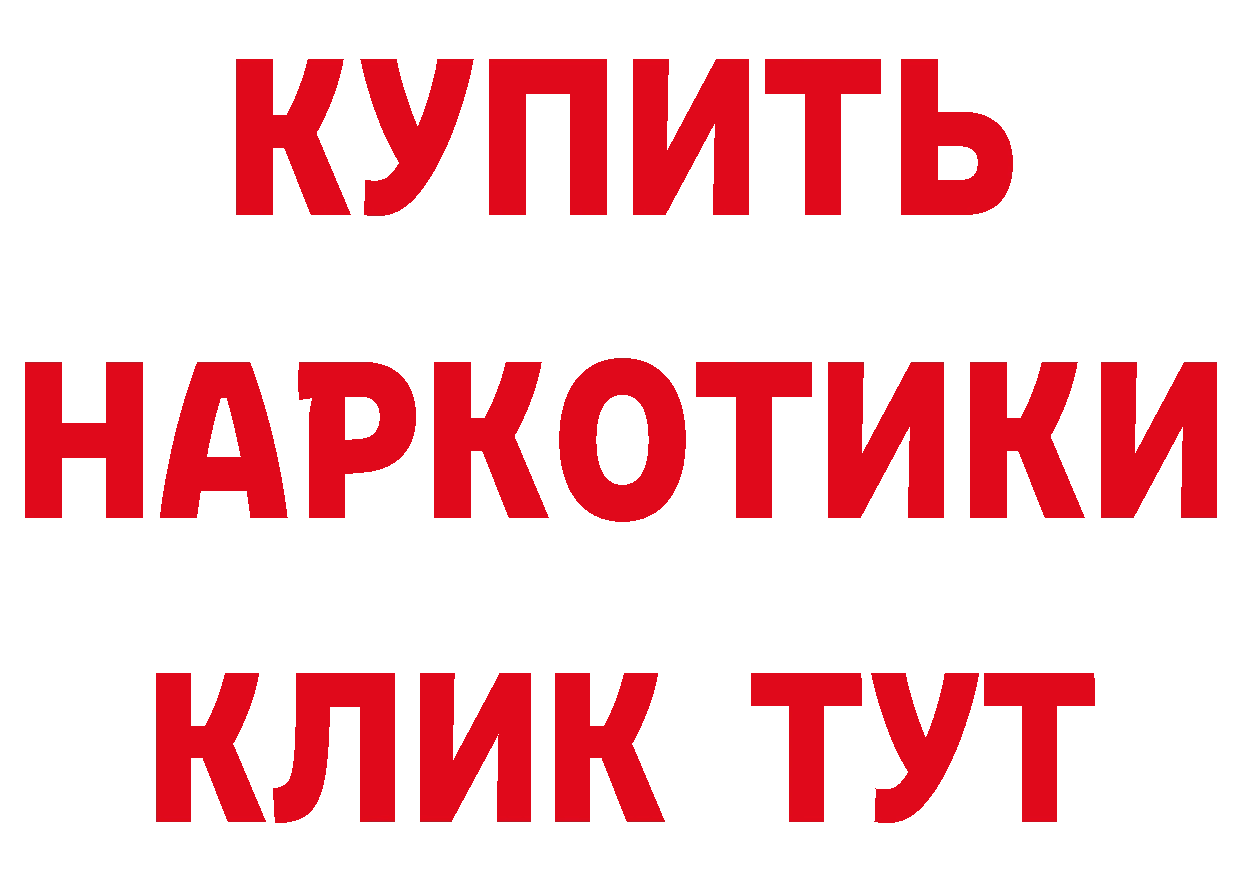 КУПИТЬ
НАРКОТИКИ
КЛИК ТУТ